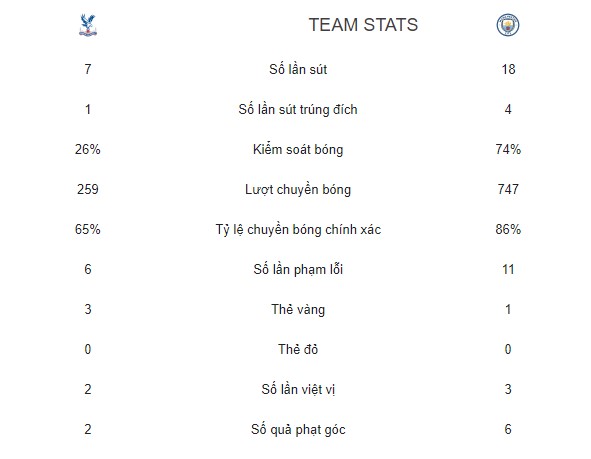 TEAM STATS

| | | |
|---|---|---|
| 7 | Số lần sút | 18 |
| 1 | Số lần sút trúng đích | 4 |
| 26% | Kiểm soát bóng | 74% |
| 259 | Lượt chuyền bóng | 747 |
| 65% | Tỷ lệ chuyền bóng chính xác | 86% |
| 6 | Số lần phạm lỗi | 11 |
| 3 | Thẻ vàng | 1 |
| 0 | Thẻ đỏ | 0 |
| 2 | Số lần việt vị | 3 |
| 2 | Số quả phạt góc | 6 |